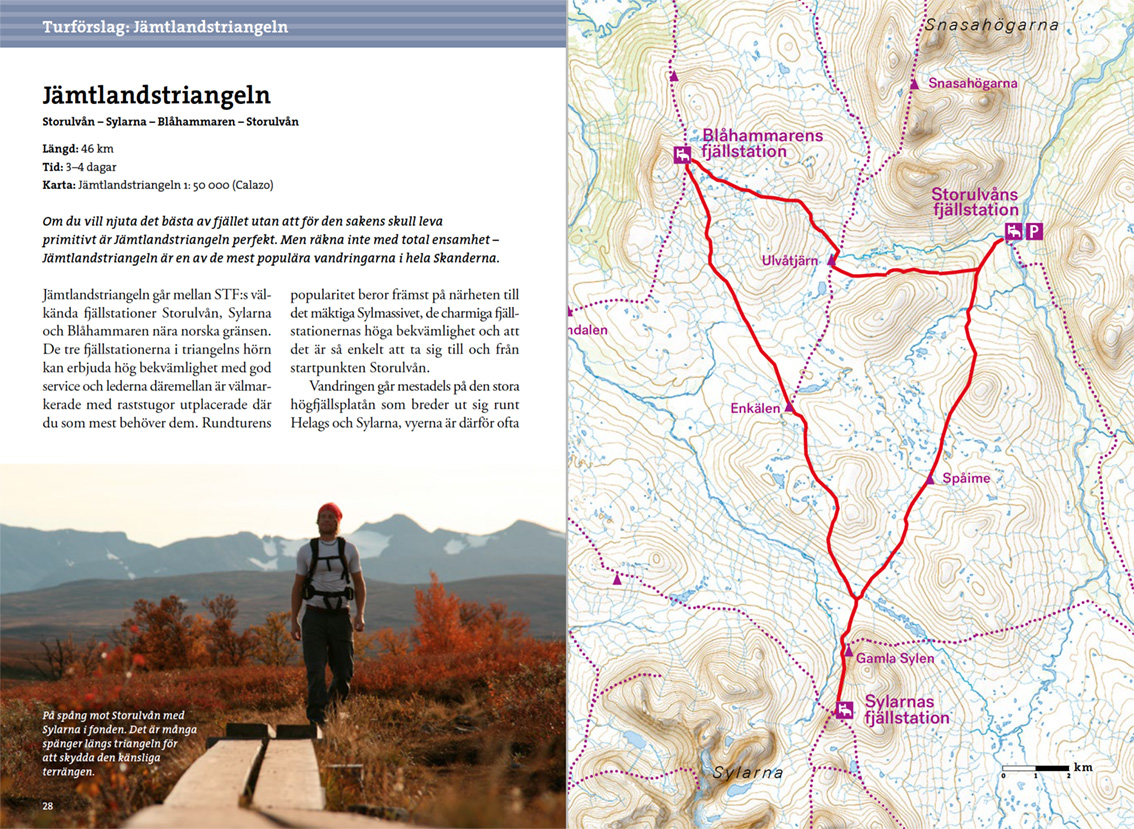 Turförslag: Jämtlandstriangeln

Jämtlandstriangeln

Storulvån – Sylarna – Blåhammaren – Storulvån

Längd: 46 km
Tid: 3–4 dagar
Karta: Jämtlandstriangeln 1: 50 000 (Calazo)

Om du vill njuta det bästa av fjället utan att för den sakens skull leva primitivt är Jämtlandstriangeln perfekt. Men räkna inte med total ensamhet – Jämtlandstriangeln är en av de mest populära vandringarna i hela Skanderna.

Jämtlandstriangeln går mellan STF:s välkända fjällstationer Storulvån, Sylarna och Blåhammaren nära norska gränsen. De tre fjällstationerna i triangelns hörn kan erbjuda hög bekvämlighet med god service och lederna däremellan är välmarkerade med raststugor utplacerade där du som mest behöver dem. Rundturens popularitet beror främst på närheten till det mäktiga Sylmassivet, de charmiga fjällstationernas höga bekvämlighet och att det är så enkelt att ta sig till och från startpunkten Storulvån.

Vandringen går mestadels på den stora högfjällsplatån som breder ut sig runt Helags och Sylarna, vyerna är därför ofta

På spång mot Storulvån med Sylarna i fonden. Det är många spänger längs triangeln för att skydda den känsliga terrängen.

28

Snasahögarna
Snasahögarna
Blåhammarens fjällstation
Storulvåns fjällstation
P
Ulvåtjärn
ndalen
Enkälen
Spåime
Gamla Sylen
Sylarnas fjällstation
Sylarna
0 1 2 km